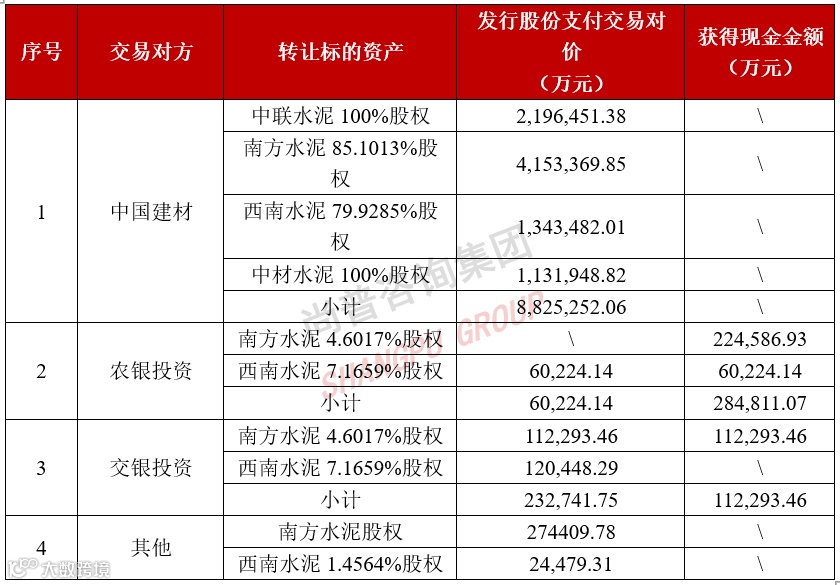 | 序号 | 交易对方 | 转让标的资产 | 发行股份支付交易对价（万元） | 获得现金金额（万元） |
|---|---|---|---|---|
| 1 | 中国建材 | 中联水泥 100%股权 | 2,196,451.38 | \ |
| | | 南方水泥 85.1013%股权 | 4,153,369.85 | \ |
| | | 西南水泥 79.9285%股权 | 1,343,482.01 | \ |
| | | 中材水泥 100%股权 | 1,131,948.82 | \ |
| | | 小计 | 8,825,252.06 | \ |
| 2 | 农银投资 | 南方水泥 4.6017%股权 | \ | 224,586.93 |
| | | 西南水泥 7.1659%股权 | 60,224.14 | 60,224.14 |
| | | 小计 | 60,224.14 | 284,811.07 |
| 3 | 交银投资 | 南方水泥 4.6017%股权 | 112,293.46 | 112,293.46 |
| | | 西南水泥 7.1659%股权 | 120,448.29 | \ |
| | | 小计 | 232,741.75 | 112,293.46 |
| 4 | 其他 | 南方水泥股权 | 274409.78 | \ |
| | | 西南水泥 1.4564%股权 | 24,479.31 | \ |

尚普咨询集团 SHANGPU GROUP

大数跨境